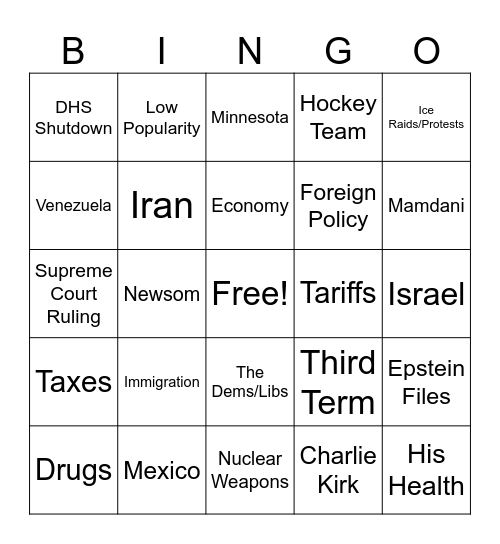 | B | I | N | G | O |
|---|---|---|---|---|
| DHS Shutdown | Low Popularity | Minnesota | Hockey Team | Ice Raids/Protests |
| Venezuela | Iran | Economy | Foreign Policy | Mamdani |
| Supreme Court Ruling | Newsom | Free! | Tariffs | Israel |
| Taxes | Immigration | The Dems/Libs | Third Term | Epstein Files |
| Drugs | Mexico | Nuclear Weapons | Charlie Kirk | His Health |